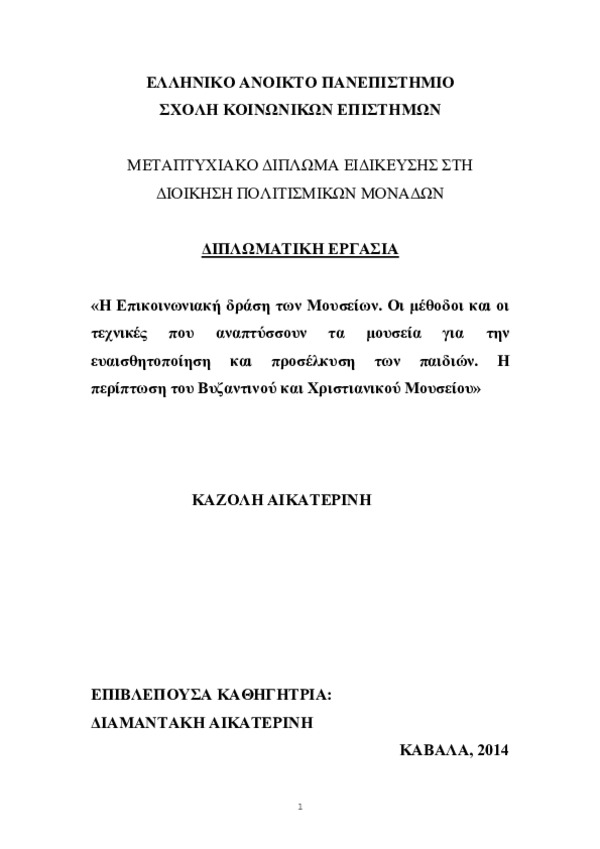 ΕΛΛΗΝΙΚΟ ΑΝΟΙΚΤΟ ΠΑΝΕΠΙΣΤΗΜΙΟ
ΣΧΟΛΗ ΚΟΙΝΩΝΙΚΩΝ ΕΠΙΣΤΗΜΩΝ

ΜΕΤΑΠΤΥΧΙΑΚΟ ΔΙΠΛΩΜΑ ΕΙΔΙΚΕΥΣΗΣ ΣΤΗ ΔΙΟΙΚΗΣΗ ΠΟΛΙΤΙΣΜΙΚΩΝ ΜΟΝΑΔΩΝ

ΔΙΠΛΩΜΑΤΙΚΗ ΕΡΓΑΣΙΑ

«Η Επικοινωνιακή δράση των Μουσείων. Οι μέθοδοι και οι τεχνικές που αναπτύσσουν τα μουσεία για την ευαισθητοποίηση και προσέλκυση των παιδιών. Η περίπτωση του Βυζαντινού και Χριστιανικού Μουσείου»

ΚΑΖΟΛΗ ΑΙΚΑΤΕΡΙΝΗ

ΕΠΙΒΛΕΠΟΥΣΑ ΚΑΘΗΓΗΤΡΙΑ:
ΔΙΑΜΑΝΤΑΚΗ ΑΙΚΑΤΕΡΙΝΗ

ΚΑΒΑΛΑ, 2014

1